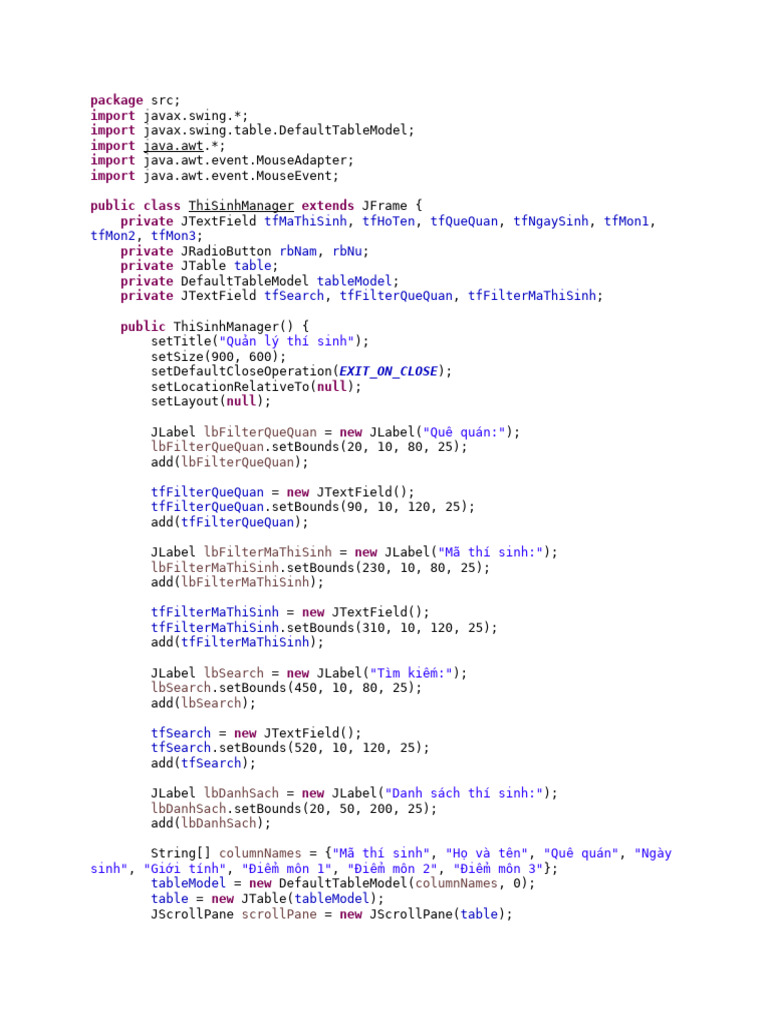 package src;
import javax.swing.*;
import javax.swing.table.DefaultTableModel;
import java.awt.*;
import java.awt.event.MouseAdapter;
import java.awt.event.MouseEvent;

public class ThiSinhManager extends JFrame {
    private JTextField tfMaThiSinh, tfHoTen, tfQueQuan, tfNgaySinh, tfMon1, tfMon2, tfMon3;
    private JRadioButton rbNam, rbNu;
    private JTable table;
    private DefaultTableModel tableModel;
    private JTextField tfSearch, tfFilterQueQuan, tfFilterMaThiSinh;

    public ThiSinhManager() {
        setTitle("Quản lý thí sinh");
        setSize(900, 600);
        setDefaultCloseOperation(EXIT_ON_CLOSE);
        setLocationRelativeTo(null);
        setLayout(null);

        JLabel lbFilterQueQuan = new JLabel("Quê quán:");
        lbFilterQueQuan.setBounds(20, 10, 80, 25);
        add(lbFilterQueQuan);

        tfFilterQueQuan = new JTextField();
        tfFilterQueQuan.setBounds(90, 10, 120, 25);
        add(tfFilterQueQuan);

        JLabel lbFilterMaThiSinh = new JLabel("Mã thí sinh:");
        lbFilterMaThiSinh.setBounds(230, 10, 80, 25);
        add(lbFilterMaThiSinh);

        tfFilterMaThiSinh = new JTextField();
        tfFilterMaThiSinh.setBounds(310, 10, 120, 25);
        add(tfFilterMaThiSinh);

        JLabel lbSearch = new JLabel("Tìm kiếm:");
        lbSearch.setBounds(450, 10, 80, 25);
        add(lbSearch);

        tfSearch = new JTextField();
        tfSearch.setBounds(520, 10, 120, 25);
        add(tfSearch);

        JLabel lbDanhSach = new JLabel("Danh sách thí sinh:");
        lbDanhSach.setBounds(20, 50, 200, 25);
        add(lbDanhSach);

        String[] columnNames = {"Mã thí sinh", "Họ và tên", "Quê quán", "Ngày sinh", "Giới tính", "Điểm môn 1", "Điểm môn 2", "Điểm môn 3"};
        tableModel = new DefaultTableModel(columnNames, 0);
        table = new JTable(tableModel);
        JScrollPane scrollPane = new JScrollPane(table);